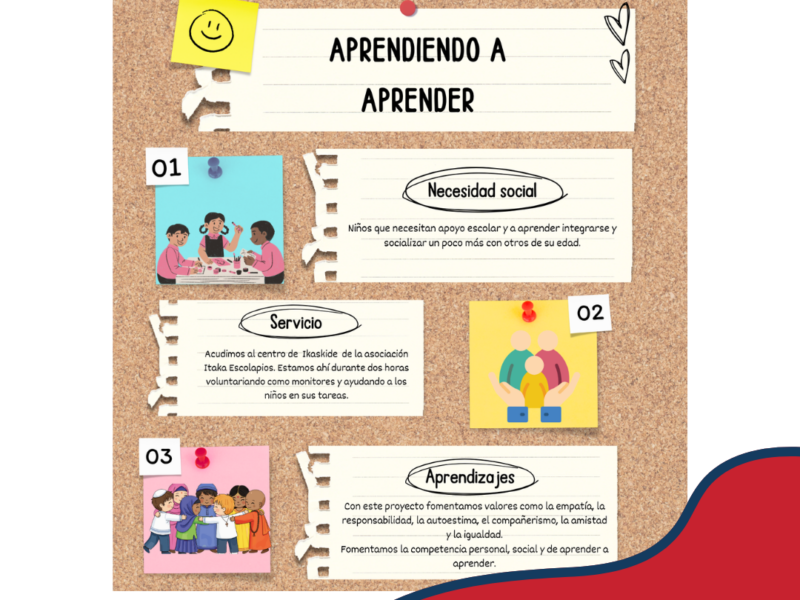 APRENDIENDO A APRENDER

01

Necesidad social

Niños que necesitan apoyo escolar y a aprender integrarse y socializar un poco más con otros de su edad.

Servicio

Acudimos al centro de Ikaskide de la asociación Itaka Escolapios. Estamos ahí durante dos horas voluntariando como monitores y ayudando a los niños en sus tareas.

02

03

Aprendizajes

Con este proyecto fomentamos valores como la empatía, la responsabilidad, la autoestima, el compañerismo, la amistad y la igualdad.
Fomentamos la competencia personal, social y de aprender a aprender.